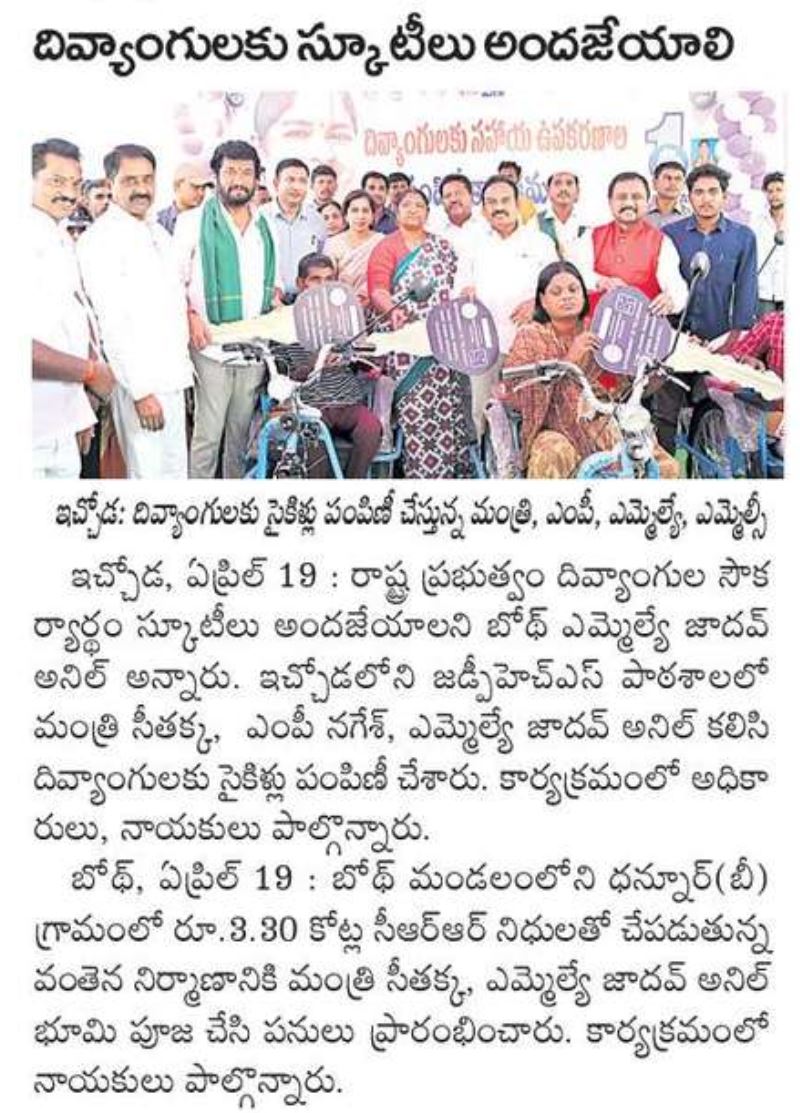 దివ్యాంగులకు స్కూటీలు అందజేయాలి

దివ్యాంగులకు సహాయ ఉపకరణాల

ఇచ్చోడ: దివ్యాంగులకు సైకిళ్లు పంపిణీ చేస్తున్న మంత్రి, ఎంపీ, ఎమ్మెల్యే, ఎమ్మెల్సీ

ఇచ్చోడ, ఏప్రిల్ 19 : రాష్ట్ర ప్రభుత్వం దివ్యాంగుల సౌకర్యార్థం స్కూటీలు అందజేయాలని బోథ్ ఎమ్మెల్యే జాదవ్ అనిల్ అన్నారు. ఇచ్చోడలోని జడ్పీహెచ్ఎస్ పాఠశాలలో మంత్రి సీతక్క, ఎంపీ నగేశ్, ఎమ్మెల్యే జాదవ్ అనిల్ కలిసి దివ్యాంగులకు సైకిళ్లు పంపిణీ చేశారు. కార్యక్రమంలో అధికారులు, నాయకులు పాల్గొన్నారు.

బోథ్, ఏప్రిల్ 19 : బోథ్ మండలంలోని ధన్నూర్(బీ) గ్రామంలో రూ.3.30 కోట్ల సీఆర్ఆర్ నిధులతో చేపడుతున్న వంతెన నిర్మాణానికి మంత్రి సీతక్క, ఎమ్మెల్యే జాదవ్ అనిల్ భూమి పూజ చేసి పనులు ప్రారంభించారు. కార్యక్రమంలో నాయకులు పాల్గొన్నారు.